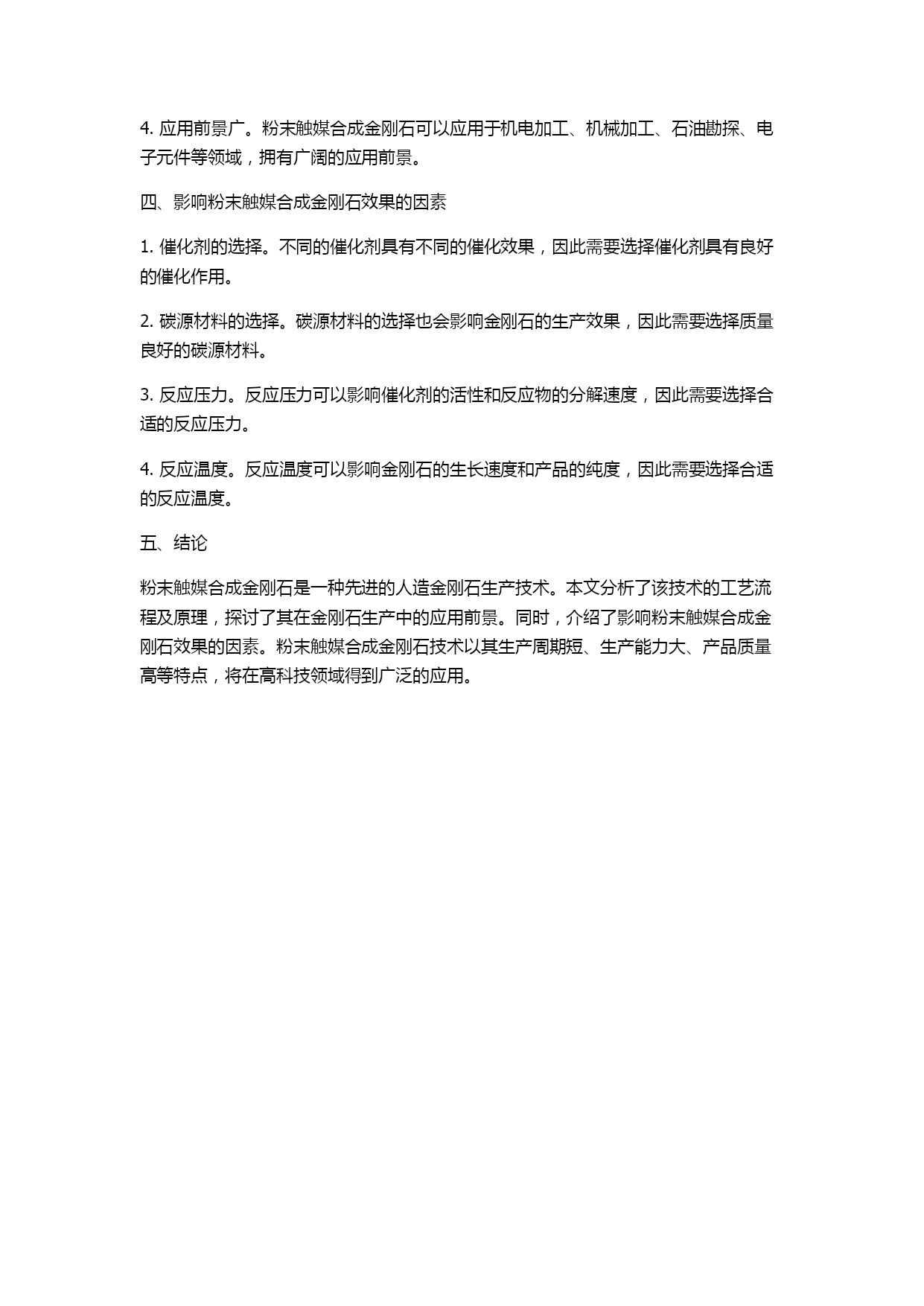 4. 应用前景广。粉末触媒合成金刚石可以应用于机电加工、机械加工、石油勘探、电子元件等领域，拥有广阔的应用前景。

四、影响粉末触媒合成金刚石效果的因素

1. 催化剂的选择。不同的催化剂具有不同的催化效果，因此需要选择催化剂具有良好的催化作用。

2. 碳源材料的选择。碳源材料的选择也会影响金刚石的生产效果，因此需要选择质量良好的碳源材料。

3. 反应压力。反应压力可以影响催化剂的活性和反应物的分解速度，因此需要选择合适的反应压力。

4. 反应温度。反应温度可以影响金刚石的生长速度和产品的纯度，因此需要选择合适的反应温度。

五、结论

粉末触媒合成金刚石是一种先进的人造金刚石生产技术。本文分析了该技术的工艺流程及原理，探讨了其在金刚石生产中的应用前景。同时，介绍了影响粉末触媒合成金刚石效果的因素。粉末触媒合成金刚石技术以其生产周期短、生产能力大、产品质量高等特点，将在高科技领域得到广泛的应用。